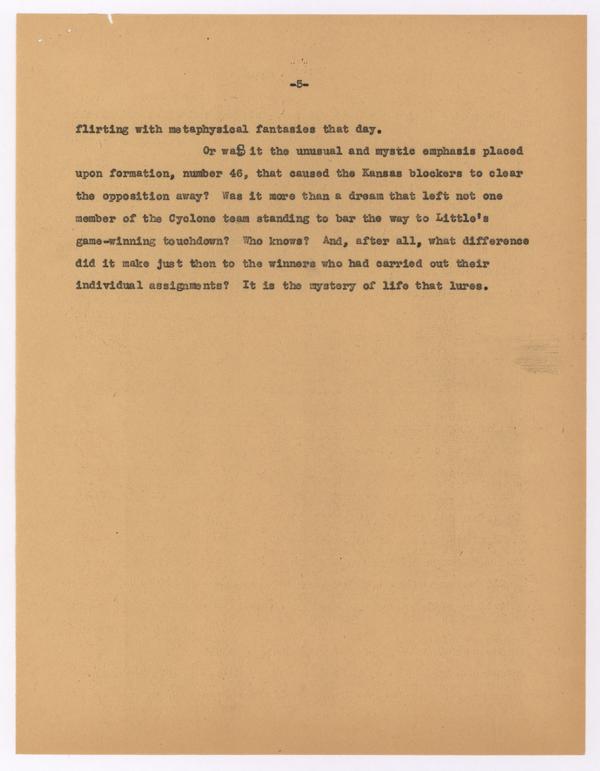 -5-

flirting with metaphysical fantasies that day.

Or was it the unusual and mystic emphasis placed upon formation, number 46, that caused the Kansas blockers to clear the opposition away? Was it more than a dream that left not one member of the Cyclone team standing to bar the way to Little's game-winning touchdown? Who knows? And, after all, what difference did it make just then to the winners who had carried out their individual assignments? It is the mystery of life that lures.